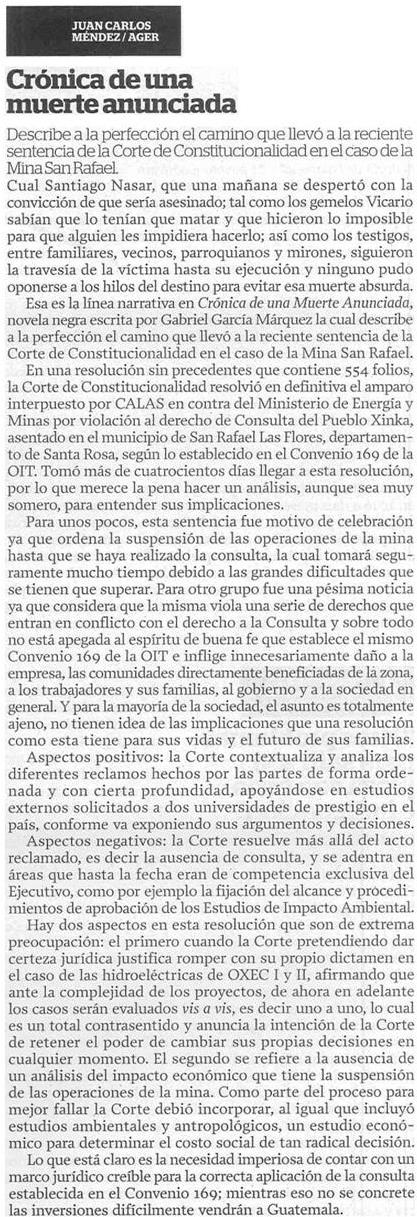 JUAN CARLOS MÉNDEZ / AGER

Crónica de una muerte anunciada

Describe a la perfección el camino que llevó a la reciente sentencia de la Corte de Constitucionalidad en el caso de la Mina San Rafael.

Cual Santiago Nasar, que una mañana se despertó con la convicción de que sería asesinado; tal como los gemelos Vicario sabían que lo tenían que matar y que hicieron lo imposible para que alguien les impidiera hacerlo; así como los testigos, entre familiares, vecinos, parroquianos y mirones, siguieron la travesía de la víctima hasta su ejecución y ninguno pudo oponerse a los hilos del destino para evitar esa muerte absurda.

Esa es la línea narrativa en Crónica de una Muerte Anunciada, novela negra escrita por Gabriel García Márquez la cual describe a la perfección el camino que llevó a la reciente sentencia de la Corte de Constitucionalidad en el caso de la Mina San Rafael.

En una resolución sin precedentes que contiene 554 folios, la Corte de Constitucionalidad resolvió en definitiva el amparo interpuesto por CALAS en contra del Ministerio de Energía y Minas por violación al derecho de Consulta del Pueblo Xinka, asentado en el municipio de San Rafael Las Flores, departamento de Santa Rosa, según lo establecido en el Convenio 169 de la OIT. Tomó más de cuatrocientos días llegar a esta resolución, por lo que merece la pena hacer un análisis, aunque sea muy somero, para entender sus implicaciones.

Para unos pocos, esta sentencia fue motivo de celebración ya que ordena la suspensión de las operaciones de la mina hasta que se haya realizado la consulta, la cual tomará seguramente mucho tiempo debido a las grandes dificultades que se tienen que superar. Para otro grupo fue una pésima noticia ya que considera que la misma viola una serie de derechos que entran en conflicto con el derecho a la Consulta y sobre todo no está apegada al espíritu de buena fe que establece el mismo Convenio 169 de la OIT e inflige innecesariamente daño a la empresa, las comunidades directamente beneficiadas de la zona, a los trabajadores y sus familias, al gobierno y a la sociedad en general. Y para la mayoría de la sociedad, el asunto es totalmente ajeno, no tienen idea de las implicaciones que una resolución como esta tiene para sus vidas y el futuro de sus familias.

Aspectos positivos: la Corte contextualiza y analiza los diferentes reclamos hechos por las partes de forma ordenada y con cierta profundidad, apoyándose en estudios externos solicitados a dos universidades de prestigio en el país, conforme va exponiendo sus argumentos y decisiones.

Aspectos negativos: la Corte resuelve más allá del acto reclamado, es decir la ausencia de consulta, y se adentra en áreas que hasta la fecha eran de competencia exclusiva del Ejecutivo, como por ejemplo la fijación del alcance y procedimientos de aprobación de los Estudios de Impacto Ambiental.

Hay dos aspectos en esta resolución que son de extrema preocupación: el primero cuando la Corte pretendiendo dar certeza jurídica justifica romper con su propio dictamen en el caso de las hidroeléctricas de OXEC I y II, afirmando que ante la complejidad de los proyectos, de ahora en adelante los casos serán evaluados vis a vis, es decir uno a uno, lo cual es un total contrasentido y anuncia la intención de la Corte de retener el poder de cambiar sus propias decisiones en cualquier momento. El segundo se refiere a la ausencia de un análisis del impacto económico que tiene la suspensión de las operaciones de la mina. Como parte del proceso para mejor fallar la Corte debió incorporar, al igual que incluyó estudios ambientales y antropológicos, un estudio económico para determinar el costo social de tan radical decisión.

Lo que está claro es la necesidad imperiosa de contar con un marco jurídico creíble para la correcta aplicación de la consulta establecida en el Convenio 169; mientras eso no se concrete las inversiones difícilmente vendrán a Guatemala.